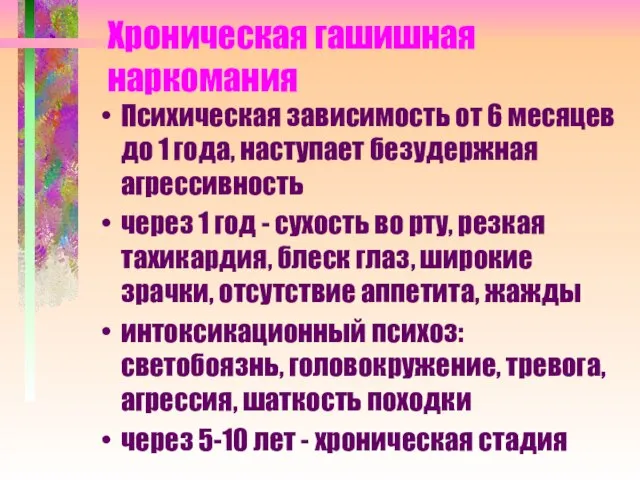 Хроническая гашишная наркомания

• Психическая зависимость от 6 месяцев до 1 года, наступает безудержная агрессивность

• через 1 год - сухость во рту, резкая тахикардия, блеск глаз, широкие зрачки, отсутствие аппетита, жажды

• интоксикационный психоз: светобоязнь, головокружение, тревога, агрессия, шаткость походки

• через 5-10 лет - хроническая стадия